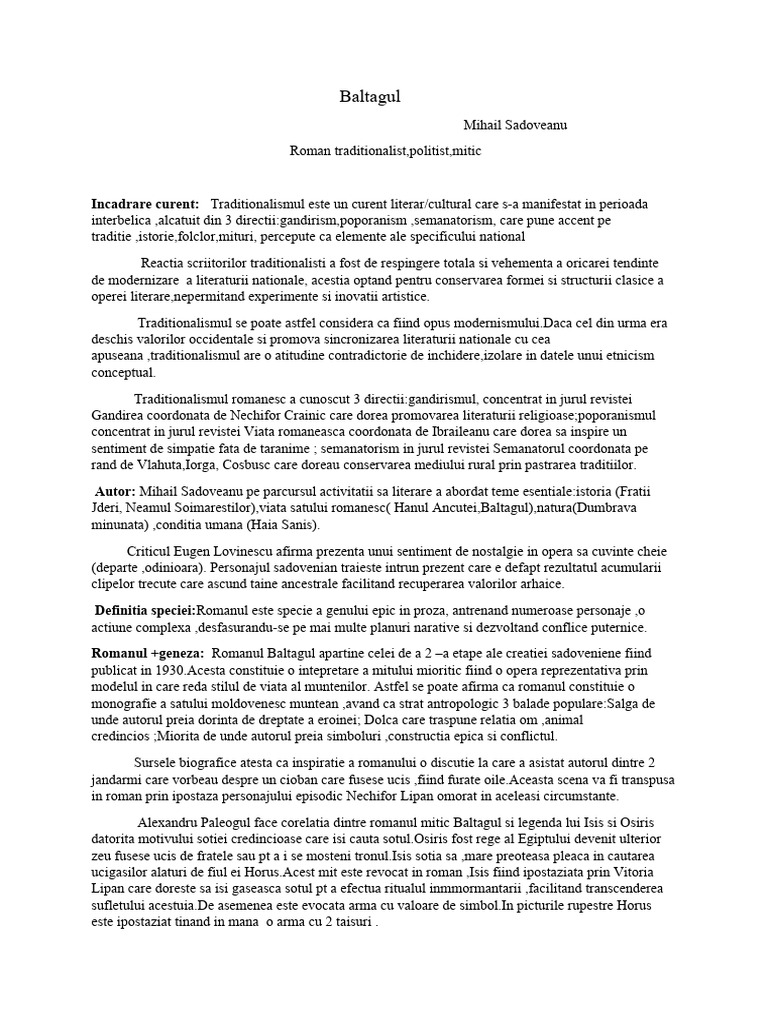 Baltagul

Mihail Sadoveanu

Roman traditionalist,politist,mitic

**Incadrare curent:** Traditionalismul este un curent literar/cultural care s-a manifestat in perioada interbelica ,alcatuit din 3 directii:gandirism,poporanism ,semanatorism, care pune accent pe traditie ,istorie,folclor,mituri, percepute ca elemente ale specificului national

Reactia scriitorilor traditionalisti a fost de respingere totala si vehementa a oricarei tendinte de modernizare a literaturii nationale, acestia optand pentru conservarea formei si structurii clasice a operei literare,nepermitand experimente si inovatii artistice.

Traditionalismul se poate astfel considera ca fiind opus modernismului.Daca cel din urma era deschis valorilor occidentale si promova sincronizarea literaturii nationale cu cea apuseana ,traditionalismul are o atitudine contradictorie de inchidere,izolare in datele unui etnicism conceptual.

Traditionalismul romanesc a cunoscut 3 directii:gandirismul, concentrat in jurul revistei Gandirea coordonata de Nechifor Crainic care dorea promovarea literaturii religioase;poporanismul concentrat in jurul revistei Viata romaneasca coordonata de Ibraileanu care dorea sa inspire un sentiment de simpatie fata de taranime ; semanatorism in jurul revistei Semanatorul coordonata pe rand de Vlahuta,Iorga, Cosbusc care doreau conservarea mediului rural prin pastrarea traditiilor.

**Autor:** Mihail Sadoveanu pe parcursul activitatii sa literare a abordat teme esentiale:istoria (Fratii Jderi, Neamul Soimarestilor),viata satului romanesc( Hanul Ancutei,Baltagul),natura(Dumbrava minunata) ,conditia umana (Haia Sanis).

Criticul Eugen Lovinescu afirma prezenta unui sentiment de nostalgie in opera sa cuvinte cheie (departe ,odinioara). Personajul sadovenian traieste intrun prezent care e defapt rezultatul acumularii clipelor trecute care ascund taine ancestrale facilitand recuperarea valorilor arhaice.

**Definitia speciei:**Romanul este specie a genului epic in proza, antrenand numeroase personaje ,o actiune complexa ,desfasurandu-se pe mai multe planuri narative si dezvoltand conflice puternice.

**Romanul +geneza:** Romanul Baltagul apartine celei de a 2 –a etape ale creatiei sadoveniene fiind publicat in 1930.Acesta constituie o intepretare a mitului mioritic fiind o opera reprezentativa prin modelul in care reda stilul de viata al muntenilor. Astfel se poate afirma ca romanul constituie o monografie a satului moldovenesc muntean ,avand ca strat antropologic 3 balade populare:Salga de unde autorul preia dorinta de dreptate a eroinei; Dolca care traspune relatia om ,animal credincios ;Miorita de unde autorul preia simboluri ,constructia epica si conflictul.

Sursele biografice atesta ca inspiratie a romanului o discutie la care a asistat autorul dintre 2 jandarmi care vorbeau despre un cioban care fusese ucis ,fiind furate oile.Aceasta scena va fi transpusa in roman prin ipostaza personajului episodic Nechifor Lipan omorat in aceleasi circumstante.

Alexandru Paleogul face corelatia dintre romanul mitic Baltagul si legenda lui Isis si Osiris datorita motivului sotiei credincioase care isi cauta sotul.Osiris fost rege al Egiptului devenit ulterior zeu fusese ucis de fratele sau pt a i se mosteni tronul.Isis sotia sa ,mare preoteasa pleaca in cautarea ucigasilor alaturi de fiul ei Horus.Acest mit este revocat in roman ,Isis fiind ipostaziata prin Vitoria Lipan care doreste sa isi gaseasca sotul pt a efectua ritualul inmmormantarii ,facilitand transcenderea sufletului acestuia.De asemenea este evocata arma cu valoare de simbol.In picturile rupestre Horus este ipostaziat tinand in mana o arma cu 2 taisuri .